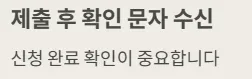 제출 후 확인 문자 수신

신청 완료 확인이 중요합니다